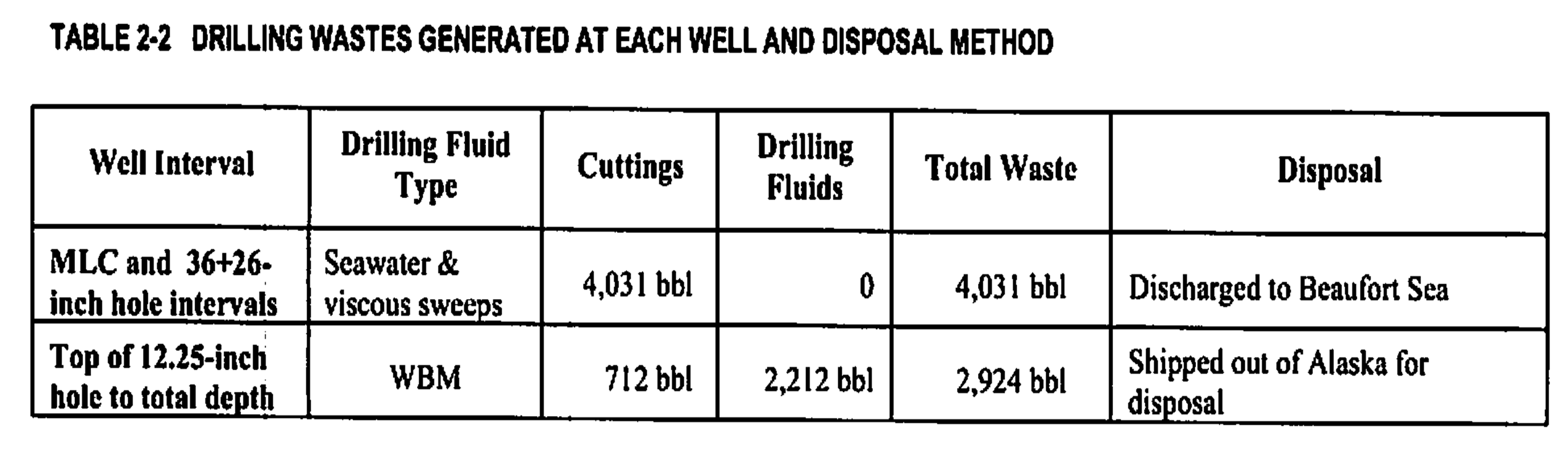 TABLE 2-2 DRILLING WASTES GENERATED AT EACH WELL AND DISPOSAL METHOD

| Well Interval | Drilling Fluid Type | Cuttings | Drilling Fluids | Total Waste | Disposal |
|---|---|---|---|---|---|
| MLC and 36+26-inch hole intervals | Seawater & viscous sweeps | 4,031 bbl | 0 | 4,031 bbl | Discharged to Beaufort Sea |
| Top of 12.25-inch hole to total depth | WBM | 712 bbl | 2,212 bbl | 2,924 bbl | Shipped out of Alaska for disposal |